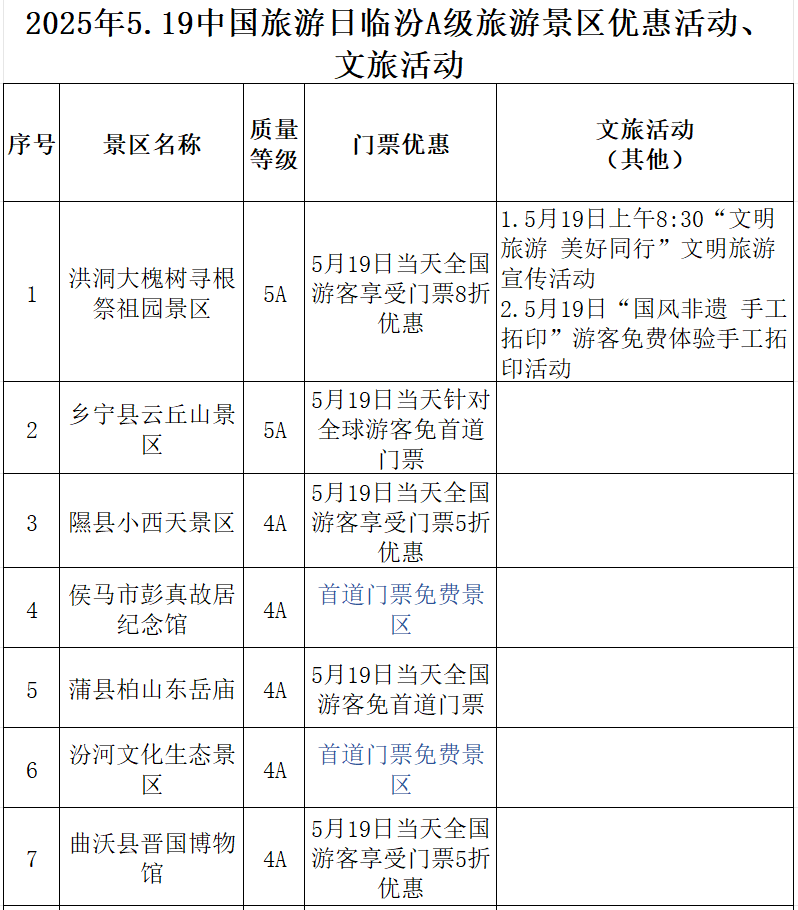 2025年5.19中国旅游日临汾A级旅游景区优惠活动、文旅活动

| 序号 | 景区名称 | 质量等级 | 门票优惠 | 文旅活动（其他） |
|---|---|---|---|---|
| 1 | 洪洞大槐树寻根祭祖园景区 | 5A | 5月19日当天全国游客享受门票8折优惠 | 1.5月19日上午8:30“文明旅游 美好同行”文明旅游宣传活动 2.5月19日“国风非遗 手工拓印”游客免费体验手工拓印活动 |
| 2 | 乡宁县云丘山景区 | 5A | 5月19日当天针对全球游客免首道门票 | |
| 3 | 隰县小西天景区 | 4A | 5月19日当天全国游客享受门票5折优惠 | |
| 4 | 侯马市彭真故居纪念馆 | 4A | 首道门票免费景区 | |
| 5 | 蒲县柏山东岳庙 | 4A | 5月19日当天全国游客免首道门票 | |
| 6 | 汾河文化生态景区 | 4A | 首道门票免费景区 | |
| 7 | 曲沃县晋国博物馆 | 4A | 5月19日当天全国游客享受门票5折优惠 | |